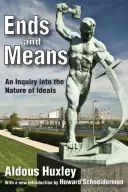 Ends
and
Means

An Inquiry into the Nature of Ideals

Aldous Huxley

With a new introduction by Howard Schneiderman